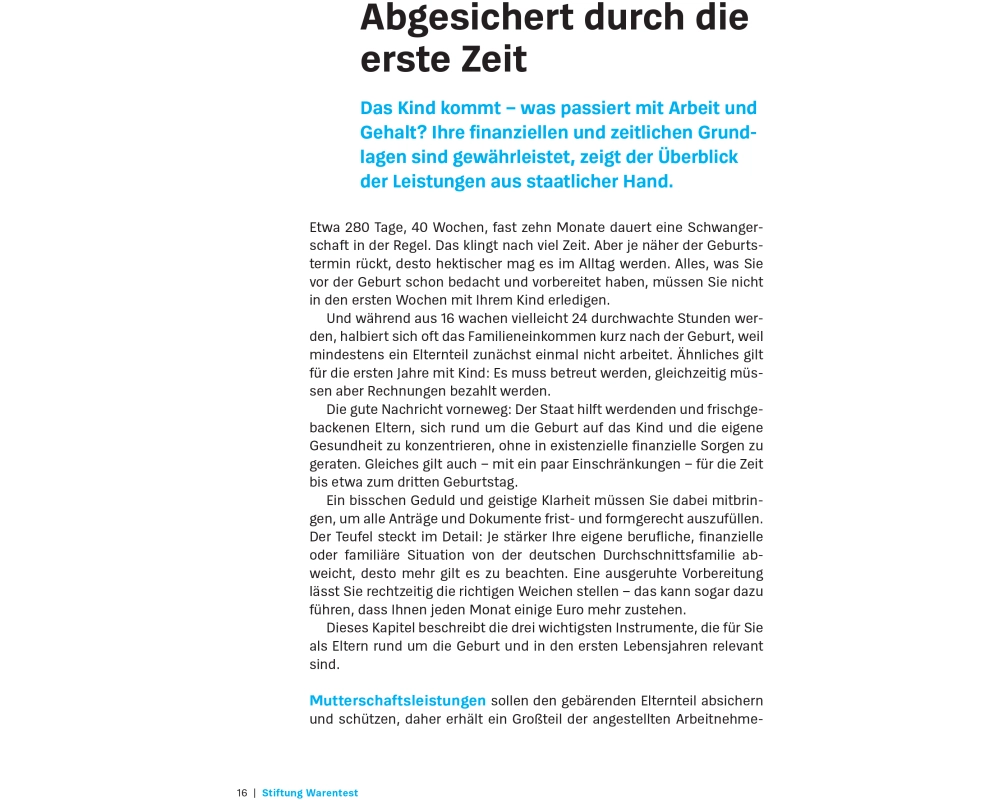 Abgesichert durch die erste Zeit

Das Kind kommt – was passiert mit Arbeit und Gehalt? Ihre finanziellen und zeitlichen Grundlagen sind gewährleistet, zeigt der Überblick der Leistungen aus staatlicher Hand.

Etwa 280 Tage, 40 Wochen, fast zehn Monate dauert eine Schwangerschaft in der Regel. Das klingt nach viel Zeit. Aber je näher der Geburtstermin rückt, desto hektischer mag es im Alltag werden. Alles, was Sie vor der Geburt schon bedacht und vorbereitet haben, müssen Sie nicht in den ersten Wochen mit Ihrem Kind erledigen.

Und während aus 16 wachen vielleicht 24 durchwachte Stunden werden, halbiert sich oft das Familieneinkommen kurz nach der Geburt, weil mindestens ein Elternteil zunächst einmal nicht arbeitet. Ähnliches gilt für die ersten Jahre mit Kind: Es muss betreut werden, gleichzeitig müssen aber Rechnungen bezahlt werden.

Die gute Nachricht vorneweg: Der Staat hilft werdenden und frischgebackenen Eltern, sich rund um die Geburt auf das Kind und die eigene Gesundheit zu konzentrieren, ohne in existenzielle finanzielle Sorgen zu geraten. Gleiches gilt auch – mit ein paar Einschränkungen – für die Zeit bis etwa zum dritten Geburtstag.

Ein bisschen Geduld und geistige Klarheit müssen Sie dabei mitbringen, um alle Anträge und Dokumente frist- und formgerecht auszufüllen. Der Teufel steckt im Detail: Je stärker Ihre eigene berufliche, finanzielle oder familiäre Situation von der deutschen Durchschnittsfamilie abweicht, desto mehr gilt es zu beachten. Eine ausgeruhte Vorbereitung lässt Sie rechtzeitig die richtigen Weichen stellen – das kann sogar dazu führen, dass Ihnen jeden Monat einige Euro mehr zustehen.

Dieses Kapitel beschreibt die drei wichtigsten Instrumente, die für Sie als Eltern rund um die Geburt und in den ersten Lebensjahren relevant sind.

Mutterschaftsleistungen sollen den gebärenden Elternteil absichern und schützen, daher erhält ein Großteil der angestellten Arbeitnehme-

16 | Stiftung Warentest